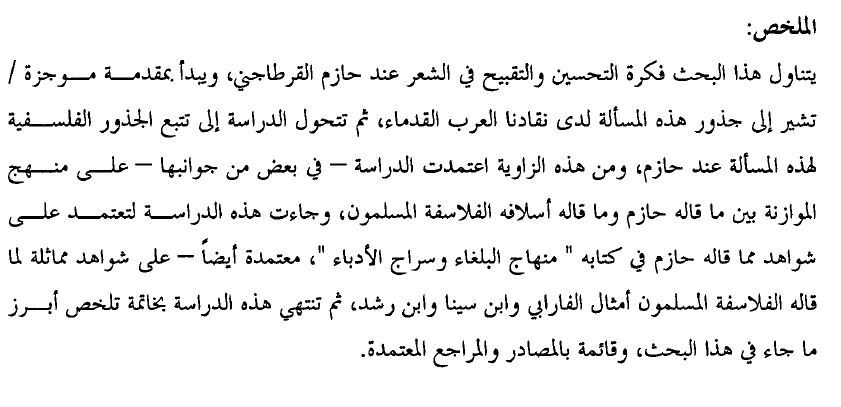 الملخص:

يتناول هذا البحث فكرة التحسين والتقبيح في الشعر عند حازم القرطاجني، ويبدأ بمقدمة موجزة / تشير إلى جذور هذه المسألة لدى نقادنا العرب القدماء، ثم تتحول الدراسة إلى تتبع الجذور الفلسفية لهذه المسألة عند حازم، ومن هذه الزاوية اعتمدت الدراسة – في بعض من جوانبها – على منهج الموازنة بين ما قاله حازم وما قاله أسلافه الفلاسفة المسلمون، وجاءت هذه الدراسة لتعتمد على شواهد مما قاله حازم في كتابه " منهاج البلغاء وسراج الأدباء "، معتمدة أيضاً – على شواهد مماثلة لما قاله الفلاسفة المسلمون أمثال الفارابي وابن سينا وابن رشد، ثم تنتهي هذه الدراسة بخاتمة تلخص أبرز ما جاء في هذا البحث، وقائمة بالمصادر والمراجع المعتمدة.